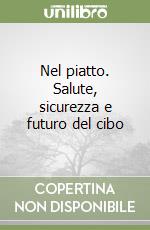 unilibro

Nel piatto. Salute, sicurezza e futuro del cibo

COPERTINA NON DISPONIBILE